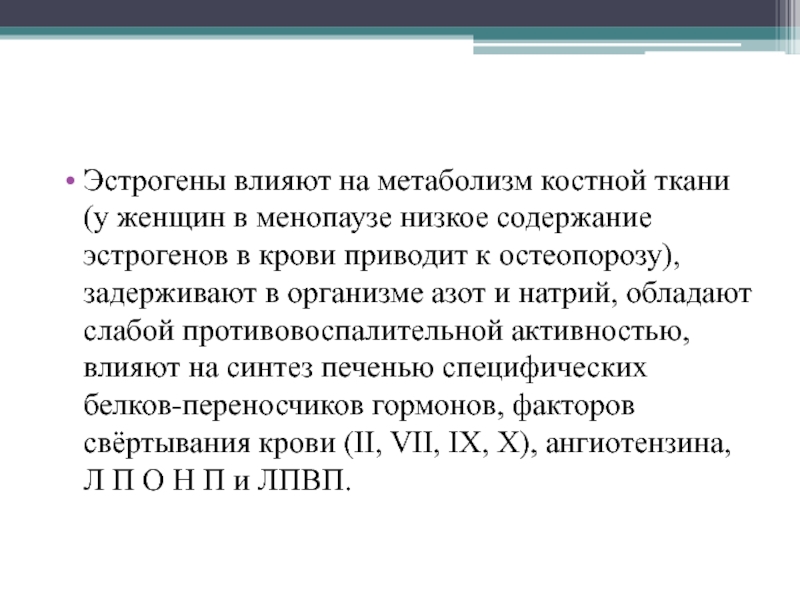 • Эстрогены влияют на метаболизм костной ткани (у женщин в менопаузе низкое содержание эстрогенов в крови приводит к остеопорозу), задерживают в организме азот и натрий, обладают слабой противовоспалительной активностью, влияют на синтез печенью специфических белков-переносчиков гормонов, факторов свёртывания крови (II, VII, IX, X), ангиотензина, Л П О Н П и ЛПВП.